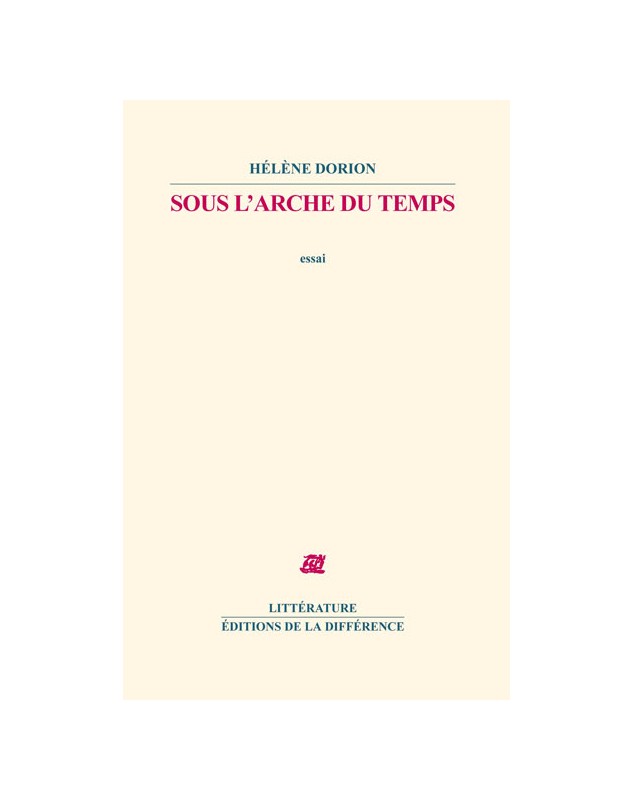 HÉLÈNE DORION

SOUS L'ARCHE DU TEMPS

essai

LITTÉRATURE
ÉDITIONS DE LA DIFFÉRENCE